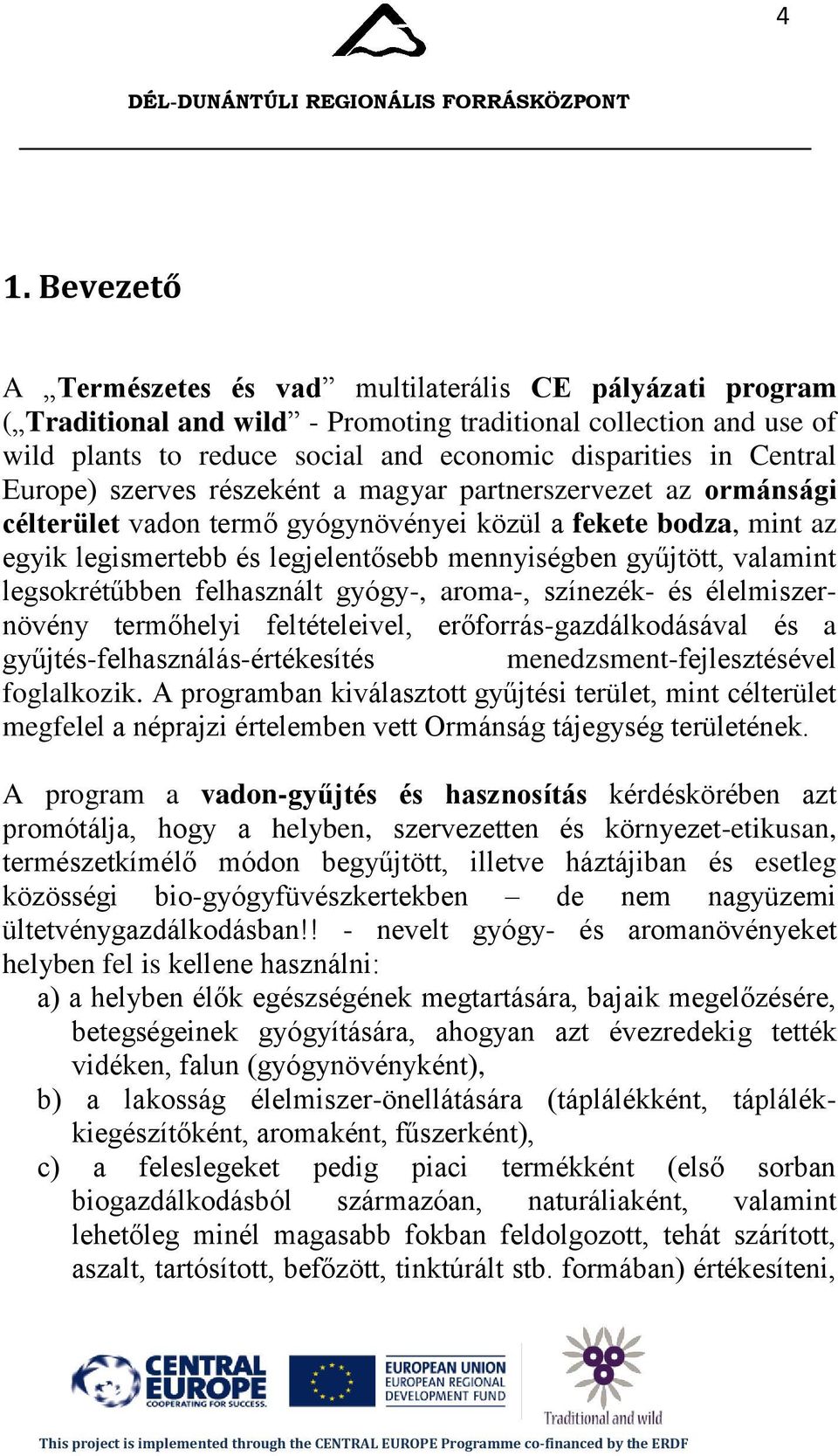 4

DÉL-DUNÁNTÚLI REGIONÁLIS FORRÁSKÖZPONT

1. Bevezető

A „Természetes és vad” multilaterális CE pályázati program („Traditional and wild” - Promoting traditional collection and use of wild plants to reduce social and economic disparities in Central Europe) szerves részeként a magyar partnerszervezet az ormánsági célterület vadon termő gyógynövényei közül a fekete bodza, mint az egyik legismertebb és legjelentősebb mennyiségben gyűjtött, valamint legsokrétűbben felhasznált gyógy-, aroma-, színezék- és élelmiszernövény termőhelyi feltételeivel, erőforrás-gazdálkodásával és a gyűjtés-felhasználás-értékesítés menedzsment-fejlesztésével foglalkozik. A programban kiválasztott gyűjtési terület, mint célterület megfelel a néprajzi értelemben vett Ormánság tájegység területének.

A program a vadon-gyűjtés és hasznosítás kérdéskörében azt promótálja, hogy a helyben, szervezetten és környezet-etikusan, természetkímélő módon begyűjtött, illetve háztájiban és esetleg közösségi bio-gyógyfüvészkertekben – de nem nagyüzemi ültetvénygazdálkodásban!! - nevelt gyógy- és aromanövényeket helyben fel is kellene használni:
a) a helyben élők egészségének megtartására, bajaik megelőzésére, betegségeinek gyógyítására, ahogyan azt évezredekig tették vidéken, falun (gyógynövényként),
b) a lakosság élelmiszer-önellátására (táplálékként, táplálékkiegészítőként, aromaként, fűszerként),
c) a feleslegeket pedig piaci termékként (első sorban biogazdálkodásból származóan, naturáliaként, valamint lehetőleg minél magasabb fokban feldolgozott, tehát szárított, aszalt, tartósított, befőzött, tinktúrált stb. formában) értékesíteni,

CENTRAL EUROPE COOPERATING FOR SUCCESS.
EUROPEAN UNION EUROPEAN REGIONAL DEVELOPMENT FUND
Traditional and wild
This project is implemented through the CENTRAL EUROPE Programme co-financed by the ERDF